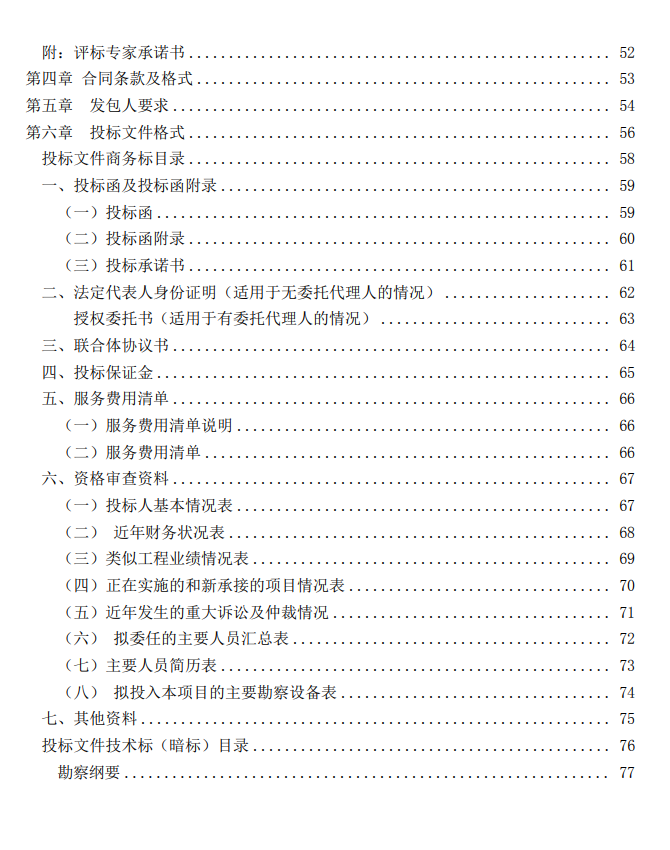 附：评标专家承诺书 52
第四章 合同条款及格式 53
第五章 发包人要求 54
第六章 投标文件格式 56
投标文件商务标目录 58
一、投标函及投标函附录 59
（一）投标函 59
（二）投标函附录 60
（三）投标承诺书 61
二、法定代表人身份证明（适用于无委托代理人的情况） 62
授权委托书（适用于有委托代理人的情况） 63
三、联合体协议书 64
四、投标保证金 65
五、服务费用清单 66
（一）服务费用清单说明 66
（二）服务费用清单 66
六、资格审查资料 67
（一）投标人基本情况表 67
（二） 近年财务状况表 68
（三）类似工程业绩情况表 69
（四）正在实施的和新承接的项目情况表 70
（五）近年发生的重大诉讼及仲裁情况 71
（六） 拟委任的主要人员汇总表 72
（七）主要人员简历表 73
（八） 拟投入本项目的主要勘察设备表 74
七、其他资料 75
投标文件技术标（暗标）目录 76
勘察纲要 77